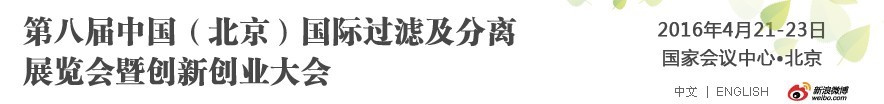 第八届中国（北京）国际过滤及分离展览会暨创新创业大会

2016年4月21-23日
国家会议中心•北京

中文 | ENGLISH

新浪微博
weibo.com